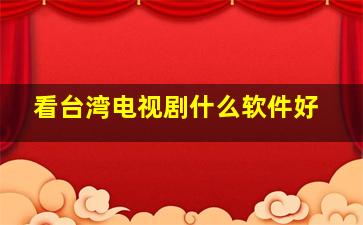 看台湾电视剧什么软件好